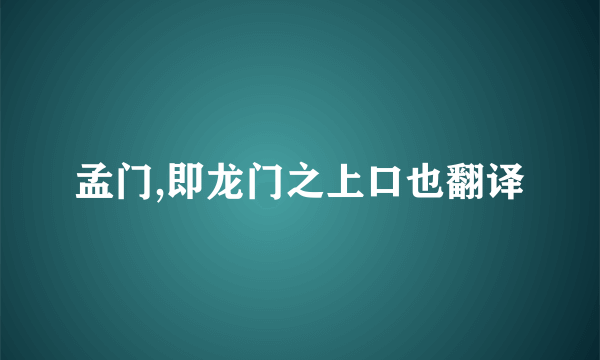 孟门,即龙门之上口也翻译